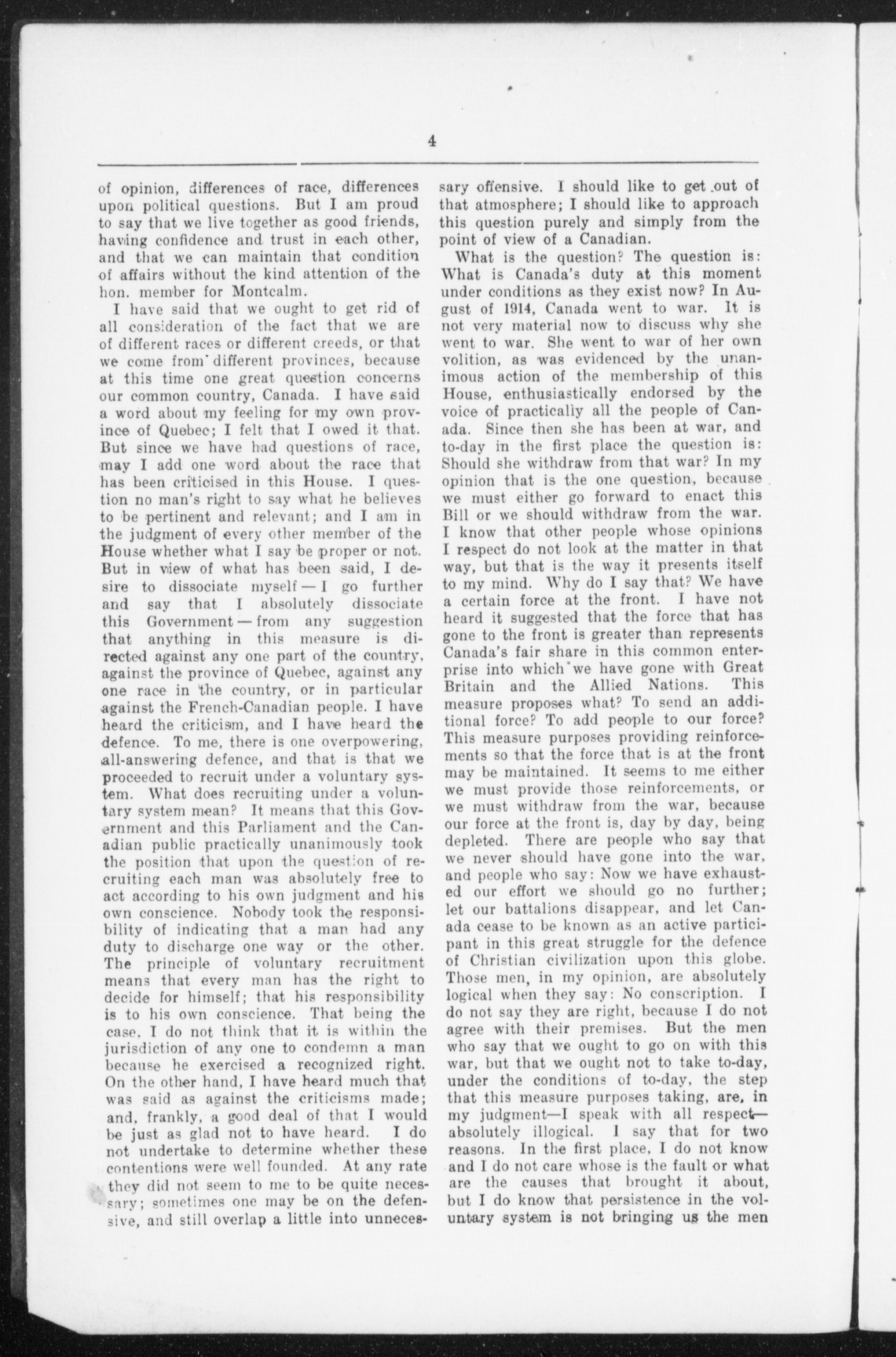 4

of opinion, differences of race, differences upon political questions. But I am proud to say that we live together as good friends, having confidence and trust in each other, and that we can maintain that condition of affairs without the kind attention of the hon. member for Montcalm.

I have said that we ought to get rid of all consideration of the fact that we are of different races or different creeds, or that we come from different provinces, because at this time one great question concerns our common country, Canada. I have said a word about my feeling for my own province of Quebec; I felt that I owed it that. But since we have had questions of race, may I add one word about the race that has been criticised in this House. I question no man's right to say what he believes to be pertinent and relevant; and I am in the judgment of every other member of the House whether what I say be proper or not. But in view of what has been said, I desire to dissociate myself — I go further and say that I absolutely dissociate this Government — from any suggestion that anything in this measure is directed against any one part of the country, against the province of Quebec, against any one race in the country, or in particular against the French-Canadian people. I have heard the criticism, and I have heard the defence. To me, there is one overpowering, all-answering defence, and that is that we proceeded to recruit under a voluntary system. What does recruiting under a voluntary system mean? It means that this Government and this Parliament and the Canadian public practically unanimously took the position that upon the question of recruiting each man was absolutely free to act according to his own judgment and his own conscience. Nobody took the responsibility of indicating that a man had any duty to discharge one way or the other. The principle of voluntary recruitment means that every man has the right to decide for himself; that his responsibility is to his own conscience. That being the case, I do not think that it is within the jurisdiction of any one to condemn a man because he exercised a recognized right. On the other hand, I have heard much that was said as against the criticisms made; and, frankly, a good deal of that I would be just as glad not to have heard. I do not undertake to determine whether these contentions were well founded. At any rate they did not seem to me to be quite necessary; sometimes one may be on the defensive, and still overlap a little into unnecessary offensive. I should like to get out of that atmosphere; I should like to approach this question purely and simply from the point of view of a Canadian.

What is the question? The question is: What is Canada's duty at this moment under conditions as they exist now? In August of 1914, Canada went to war. It is not very material now to discuss why she went to war. She went to war of her own volition, as was evidenced by the unanimous action of the membership of this House, enthusiastically endorsed by the voice of practically all the people of Canada. Since then she has been at war, and to-day in the first place the question is: Should she withdraw from that war? In my opinion that is the one question, because we must either go forward to enact this Bill or we should withdraw from the war. I know that other people whose opinions I respect do not look at the matter in that way, but that is the way it presents itself to my mind. Why do I say that? We have a certain force at the front. I have not heard it suggested that the force that has gone to the front is greater than represents Canada's fair share in this common enterprise into which we have gone with Great Britain and the Allied Nations. This measure proposes what? To send an additional force? To add people to our force? This measure purposes providing reinforcements so that the force that is at the front may be maintained. It seems to me either we must provide those reinforcements, or we must withdraw from the war, because our force at the front is, day by day, being depleted. There are people who say that we never should have gone into the war, and people who say: Now we have exhausted our effort we should go no further; let our battalions disappear, and let Canada cease to be known as an active participant in this great struggle for the defence of Christian civilization upon this globe. Those men, in my opinion, are absolutely logical when they say: No conscription. I do not say they are right, because I do not agree with their premises. But the men who say that we ought to go on with this war, but that we ought not to take to-day, under the conditions of to-day, the step that this measure purposes taking, are, in my judgment—I speak with all respect—absolutely illogical. I say that for two reasons. In the first place, I do not know and I do not care whose is the fault or what are the causes that brought it about, but I do know that persistence in the voluntary system is not bringing us the men